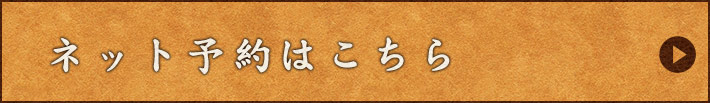 ネット予約はこちら